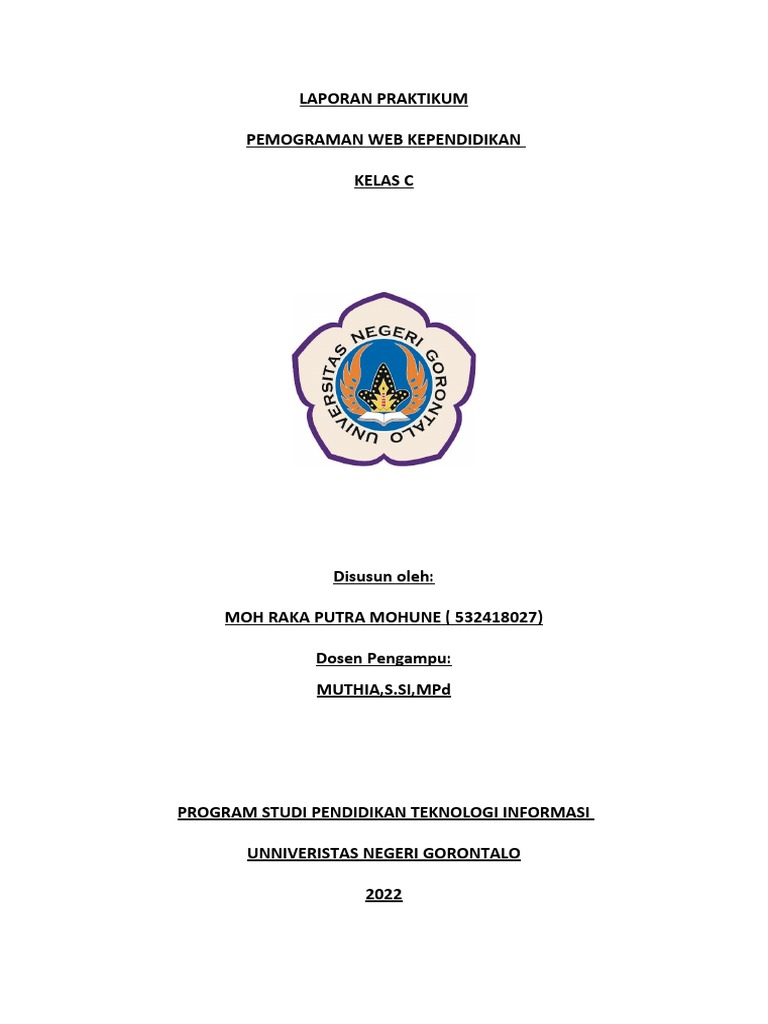 LAPORAN PRAKTIKUM

PEMOGRAMAN WEB KEPENDIDIKAN

KELAS C

UNIVERSITAS NEGERI GORONTALO

Disusun oleh:

MOH RAKA PUTRA MOHUNE ( 532418027)

Dosen Pengampu:

MUTHIA,S.SI,MPd

PROGRAM STUDI PENDIDIKAN TEKNOLOGI INFORMASI

UNNIVERISTAS NEGERI GORONTALO

2022